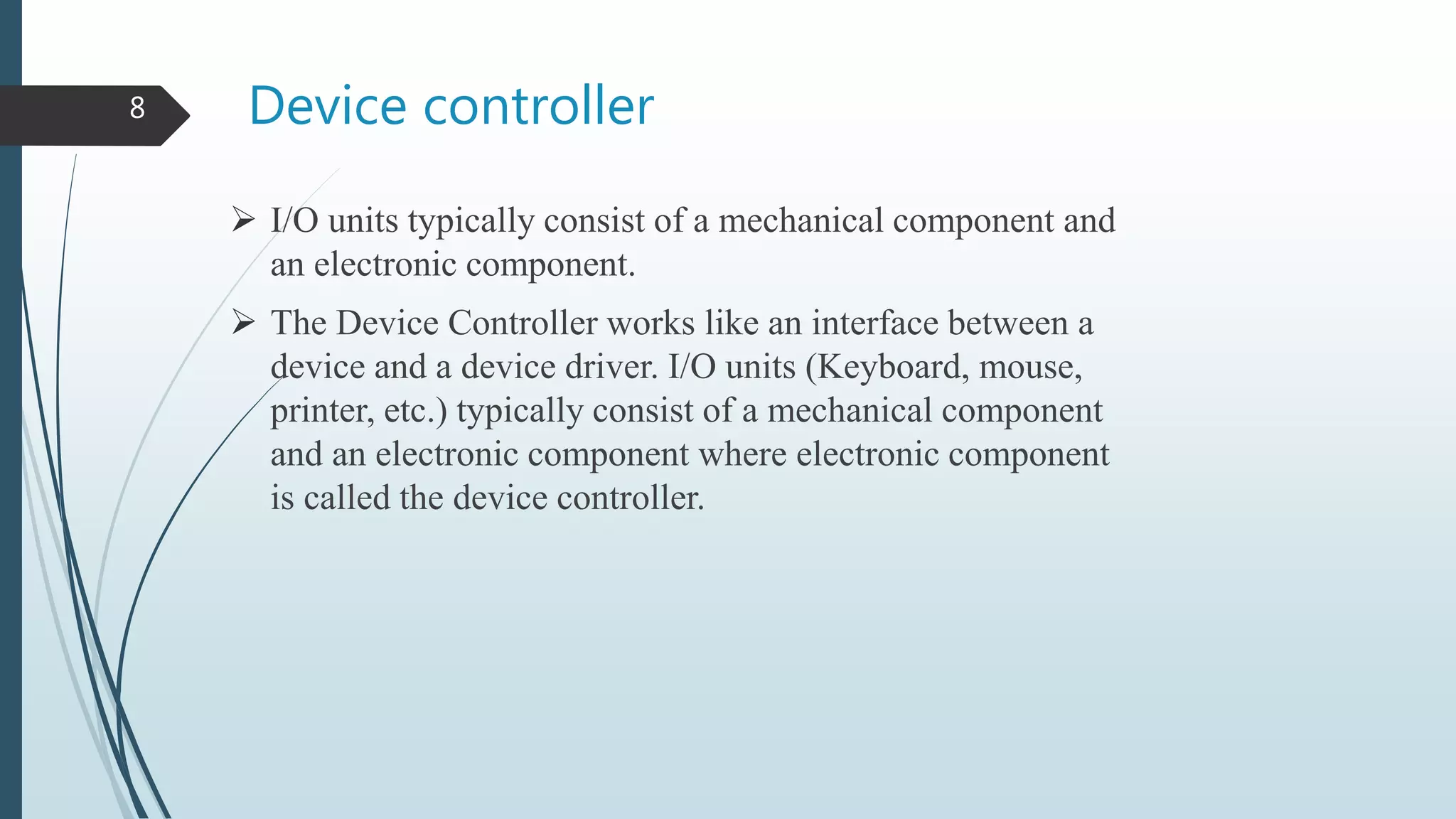 8

Device controller

➢ I/O units typically consist of a mechanical component and an electronic component.

➢ The Device Controller works like an interface between a device and a device driver. I/O units (Keyboard, mouse, printer, etc.) typically consist of a mechanical component and an electronic component where electronic component is called the device controller.